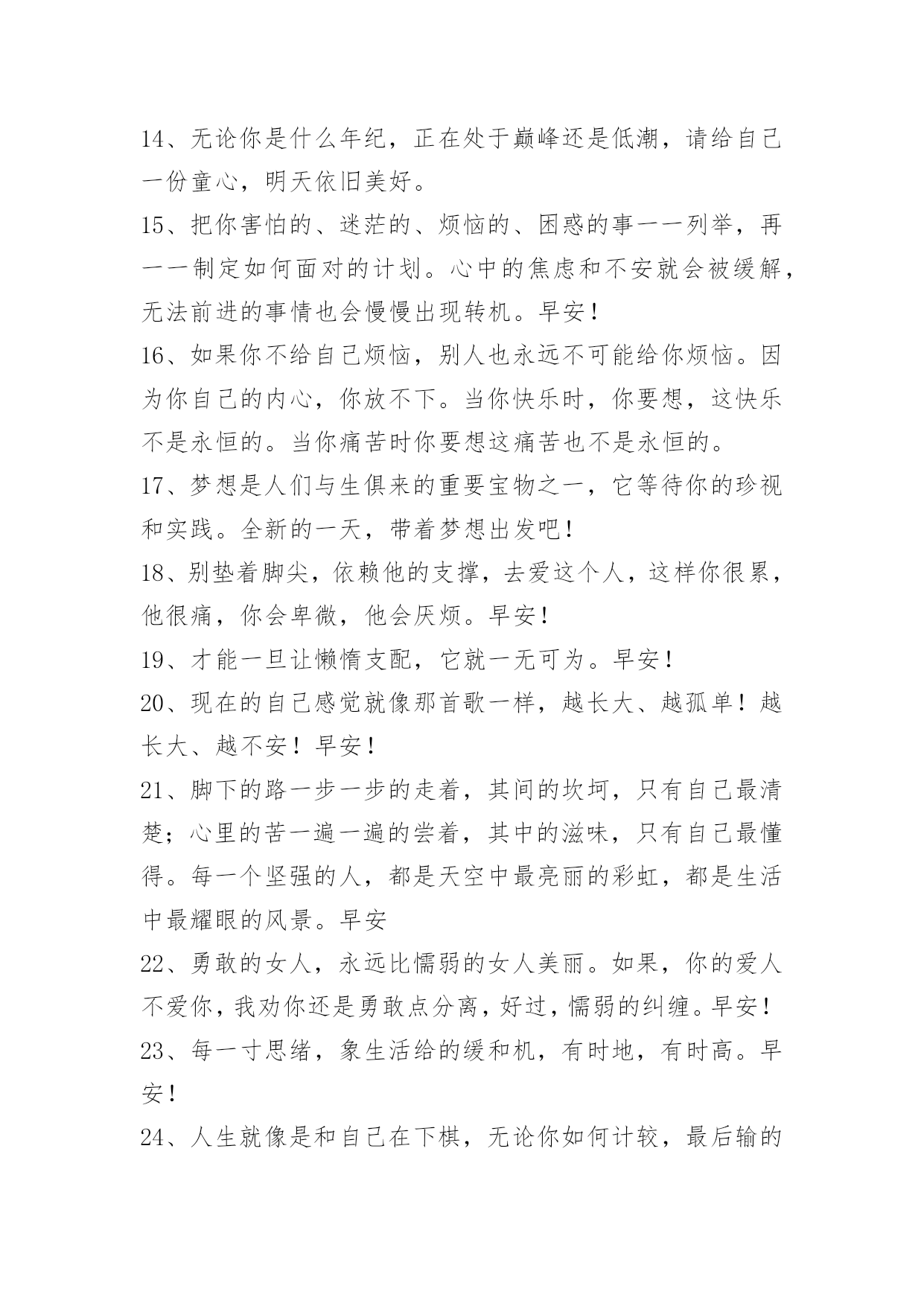 14、无论你是什么年纪，正在处于巅峰还是低潮，请给自己一份童心，明天依旧美好。

15、把你害怕的、迷茫的、烦恼的、困惑的事一一列举，再一一制定如何面对的计划。心中的焦虑和不安就会被缓解，无法前进的事情也会慢慢出现转机。早安！

16、如果你不给自己烦恼，别人也永远不可能给你烦恼。因为你自己的内心，你放不下。当你快乐时，你要想，这快乐不是永恒的。当你痛苦时你要想这痛苦也不是永恒的。

17、梦想是人们与生俱来的重要宝物之一，它等待你的珍视和实践。全新的一天，带着梦想出发吧！

18、别垫着脚尖，依赖他的支撑，去爱这个人，这样你很累，他很痛，你会卑微，他会厌烦。早安！

19、才能一旦让懒惰支配，它就一无可为。早安！

20、现在的自己感觉就像那首歌一样，越长大、越孤单！越长大、越不安！早安！

21、脚下的路一步一步的走着，其间的坎坷，只有自己最清楚；心里的苦一遍一遍的尝着，其中的滋味，只有自己最懂得。每一个坚强的人，都是天空中最亮丽的彩虹，都是生活中最耀眼的风景。早安

22、勇敢的女人，永远比懦弱的女人美丽。如果，你的爱人不爱你，我劝你还是勇敢点分离，好过，懦弱的纠缠。早安！

23、每一寸思绪，象生活给的缓和机，有时地，有时高。早安！

24、人生就像是和自己在下棋，无论你如何计较，最后输的